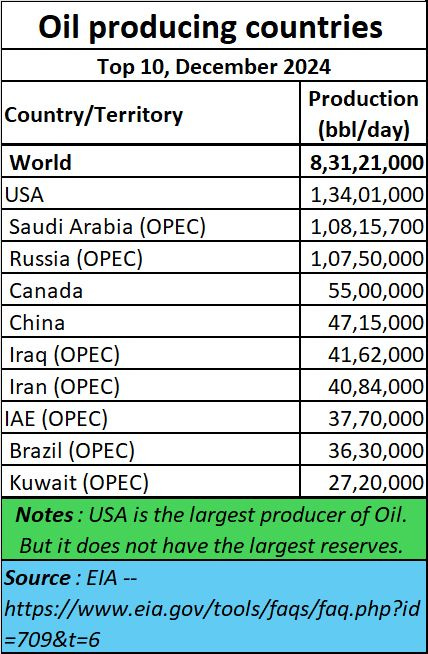 Oil producing countries

Top 10, December 2024

| Country/Territory | Production (bbl/day) |
|---|---|
| World | 8,31,21,000 |
| USA | 1,34,01,000 |
| Saudi Arabia (OPEC) | 1,08,15,700 |
| Russia (OPEC) | 1,07,50,000 |
| Canada | 55,00,000 |
| China | 47,15,000 |
| Iraq (OPEC) | 41,62,000 |
| Iran (OPEC) | 40,84,000 |
| IAE (OPEC) | 37,70,000 |
| Brazil (OPEC) | 36,30,000 |
| Kuwait (OPEC) | 27,20,000 |

Notes : USA is the largest producer of Oil. But it does not have the largest reserves.

Source : EIA -- https://www.eia.gov/tools/faqs/faq.php?id=709&t=6